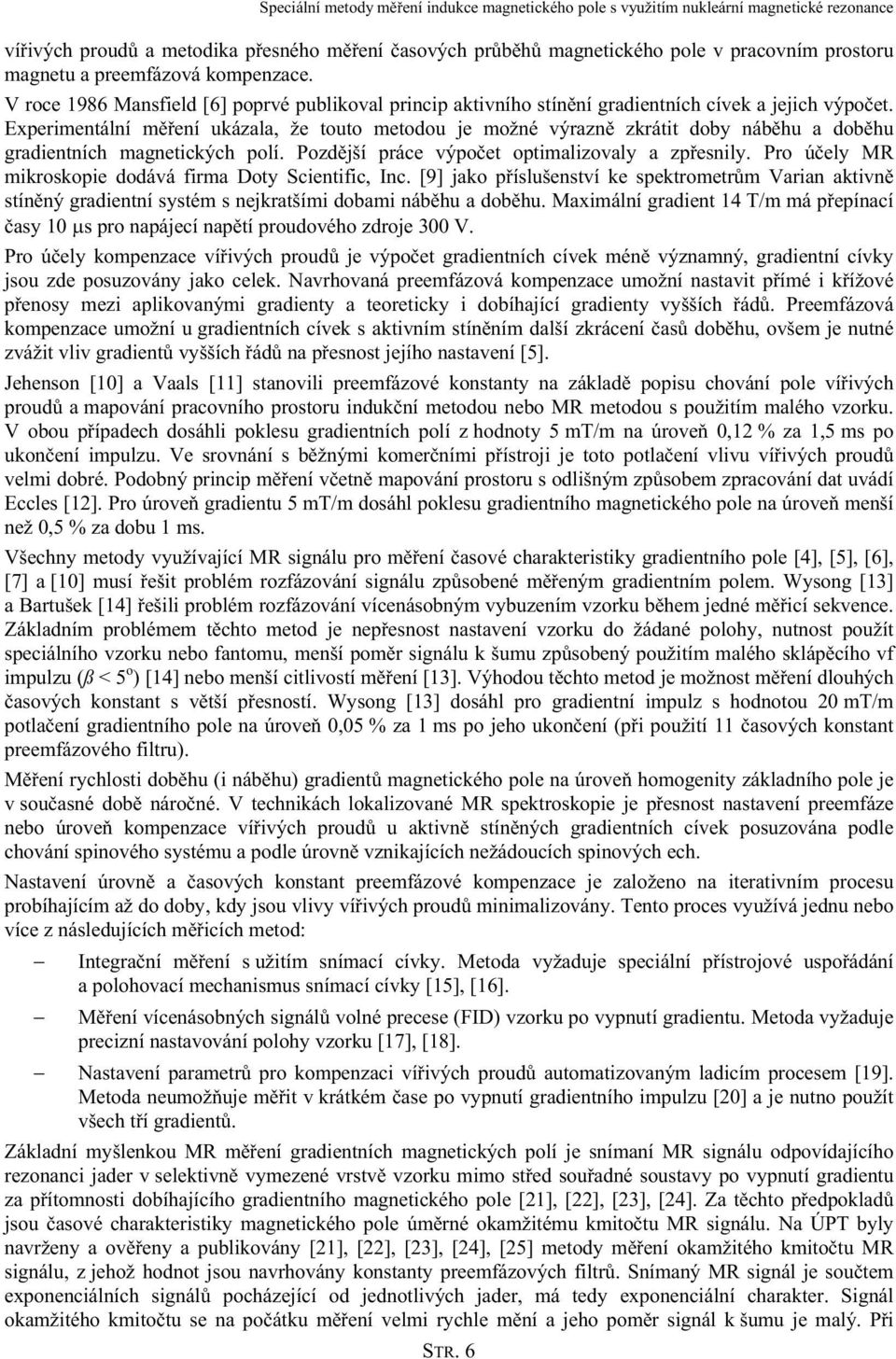 Speciální metody měření indukce magnetického pole s využitím nukleární magnetické rezonance

vířivých proudů a metodika přesného měření časových průběhů magnetického pole v pracovním prostoru magnetu a preemfázová kompenzace.

V roce 1986 Mansfield [6] poprvé publikoval princip aktivního stínění gradientních cívek a jejich výpočet. Experimentální měření ukázala, že touto metodou je možné výrazně zkrátit doby náběhu a doběhu gradientních magnetických polí. Pozdější práce výpočet optimalizovaly a zpřesnily. Pro účely MR mikroskopie dodává firma Doty Scientific, Inc. [9] jako příslušenství ke spektrometrům Varian aktivně stíněný gradientní systém s nejkratšími dobami náběhu a doběhu. Maximální gradient 14 T/m má přepínací časy 10 μs pro napájecí napětí proudového zdroje 300 V.

Pro účely kompenzace vířivých proudů je výpočet gradientních cívek méně významný, gradientní cívky jsou zde posuzovány jako celek. Navrhovaná preemfázová kompenzace umožní nastavit přímé i křížové přenosy mezi aplikovanými gradienty a teoreticky i dobíhající gradienty vyšších řádů. Preemfázová kompenzace umožní u gradientních cívek s aktivním stíněním další zkrácení časů doběhu, ovšem je nutné zvážit vliv gradientů vyšších řádů na přesnost jejího nastavení [5].

Jehenson [10] a Vaals [11] stanovili preemfázové konstanty na základě popisu chování pole vířivých proudů a mapování pracovního prostoru indukční metodou nebo MR metodou s použitím malého vzorku. V obou případech dosáhli poklesu gradientních polí z hodnoty 5 mT/m na úroveň 0,12 % za 1,5 ms po ukončení impulzu. Ve srovnání s běžnými komerčními přístroji je toto potlačení vlivu vířivých proudů velmi dobré. Podobný princip měření včetně mapování prostoru s odlišným způsobem zpracování dat uvádí Eccles [12]. Pro úroveň gradientu 5 mT/m dosáhl poklesu gradientního magnetického pole na úroveň menší než 0,5 % za dobu 1 ms.

Všechny metody využívající MR signálu pro měření časové charakteristiky gradientního pole [4], [5], [6], [7] a [10] musí řešit problém rozfázování signálu způsobené měřeným gradientním polem. Wysong [13] a Bartušek [14] řešili problém rozfázování vícenásobným vybuzením vzorku během jedné měřicí sekvence. Základním problémem těchto metod je nepřesnost nastavení vzorku do žádané polohy, nutnost použít speciálního vzorku nebo fantomu, menší poměr signálu k šumu způsobený použitím malého sklápěcího vf impulzu ($\beta < 5^o$) [14] nebo menší citlivostí měření [13]. Výhodou těchto metod je možnost měření dlouhých časových konstant s větší přesností. Wysong [13] dosáhl pro gradientní impulz s hodnotou 20 mT/m potlačení gradientního pole na úroveň 0,05 % za 1 ms po jeho ukončení (při použití 11 časových konstant preemfázového filtru).

Měření rychlosti doběhu (i náběhu) gradientů magnetického pole na úroveň homogenity základního pole je v současné době náročné. V technikách lokalizované MR spektroskopie je přesnost nastavení preemfáze nebo úroveň kompenzace vířivých proudů u aktivně stíněných gradientních cívek posuzována podle chování spinového systému a podle úrovně vznikajících nežádoucích spinových ech.

Nastavení úrovně a časových konstant preemfázové kompenzace je založeno na iterativním procesu probíhajícím až do doby, kdy jsou vlivy vířivých proudů minimalizovány. Tento proces využívá jednu nebo více z následujících měřicích metod:

– Integrační měření s užitím snímací cívky. Metoda vyžaduje speciální přístrojové uspořádání a polohovací mechanismus snímací cívky [15], [16].

– Měření vícenásobných signálů volné precese (FID) vzorku po vypnutí gradientu. Metoda vyžaduje precizní nastavování polohy vzorku [17], [18].

– Nastavení parametrů pro kompenzaci vířivých proudů automatizovaným ladicím procesem [19]. Metoda neumožňuje měřit v krátkém čase po vypnutí gradientního impulzu [20] a je nutno použít všech tří gradientů.

Základní myšlenkou MR měření gradientních magnetických polí je snímaní MR signálu odpovídajícího rezonanci jader v selektivně vymezené vrstvě vzorku mimo střed souřadné soustavy po vypnutí gradientu za přítomnosti dobíhajícího gradientního magnetického pole [21], [22], [23], [24]. Za těchto předpokladů jsou časové charakteristiky magnetického pole úměrné okamžitému kmitočtu MR signálu. Na ÚPT byly navrženy a ověřeny a publikovány [21], [22], [23], [24], [25] metody měření okamžitého kmitočtu MR signálu, z jehož hodnot jsou navrhovány konstanty preemfázových filtrů. Snímaný MR signál je součtem exponenciálních signálů pocházející od jednotlivých jader, má tedy exponenciální charakter. Signál okamžitého kmitočtu se na počátku měření velmi rychle mění a jeho poměr signál k šumu je malý. Při

STR. 6